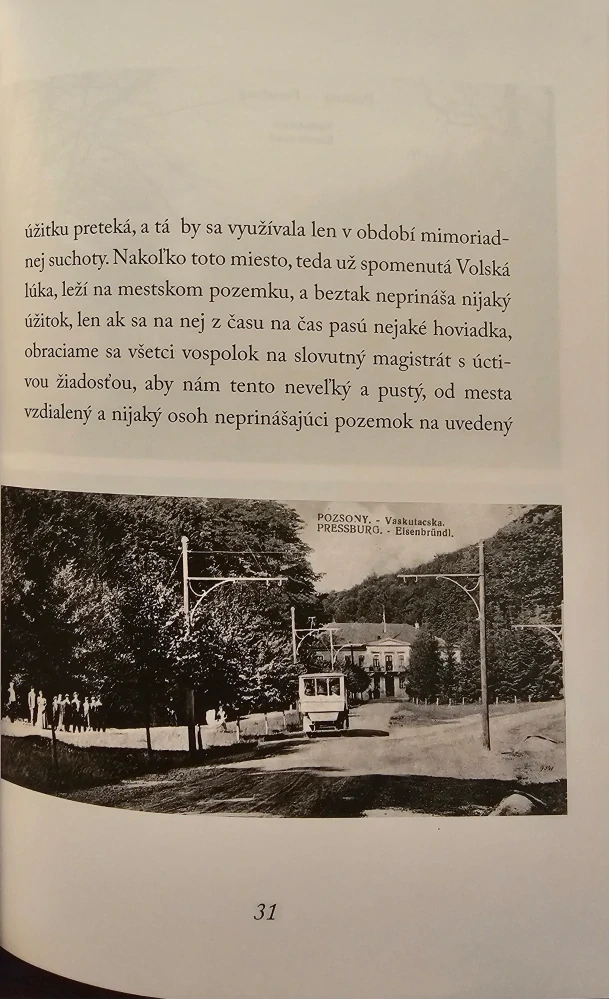 úžitku preteká, a tá by sa využívala len v období mimoriadnej suchoty. Nakoľko toto miesto, teda už spomenutá Volská lúka, leží na mestskom pozemku, a beztak neprináša nijaký úžitok, len ak sa na nej z času na čas pasú nejaké hoviadka, obraciame sa všetci vospolok na slovutný magistrát s úctivou žiadosťou, aby nám tento neveľký a pustý, od mesta vzdialený a nijaký osoh neprinášajúci pozemok na uvedený

POZSONY. - Vaskutacska.
PRESSBURG. - Eisenbründl.

31